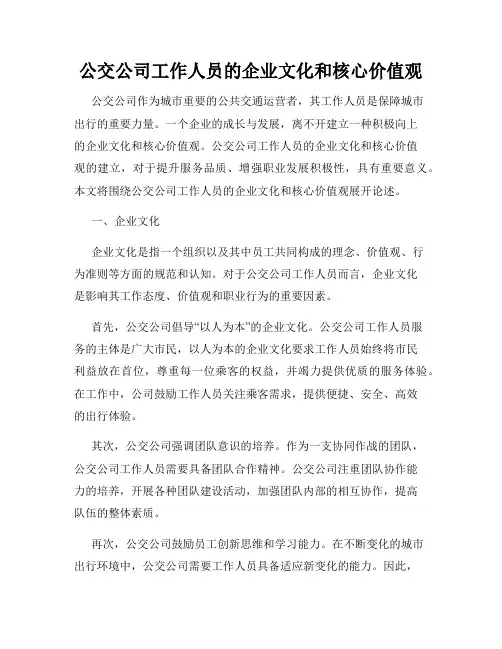 公交公司工作人员的企业文化和核心价值观

公交公司作为城市重要的公共交通运营者，其工作人员是保障城市出行的重要力量。一个企业的成长与发展，离不开建立一种积极向上的企业文化和核心价值观。公交公司工作人员的企业文化和核心价值观的建立，对于提升服务品质、增强职业发展积极性，具有重要意义。本文将围绕公交公司工作人员的企业文化和核心价值观展开论述。

一、企业文化

企业文化是指一个组织以及其中员工共同构成的理念、价值观、行为准则等方面的规范和认知。对于公交公司工作人员而言，企业文化是影响其工作态度、价值观和职业行为的重要因素。

首先，公交公司倡导“以人为本”的企业文化。公交公司工作人员服务的主体是广大市民，以人为本的企业文化要求工作人员始终将市民利益放在首位，尊重每一位乘客的权益，并竭力提供优质的服务体验。在工作中，公司鼓励工作人员关注乘客需求，提供便捷、安全、高效的出行体验。

其次，公交公司强调团队意识的培养。作为一支协同作战的团队，公交公司工作人员需要具备团队合作精神。公交公司注重团队协作能力的培养，开展各种团队建设活动，加强团队内部的相互协作，提高队伍的整体素质。

再次，公交公司鼓励员工创新思维和学习能力。在不断变化的城市出行环境中，公交公司需要工作人员具备适应新变化的能力。因此，